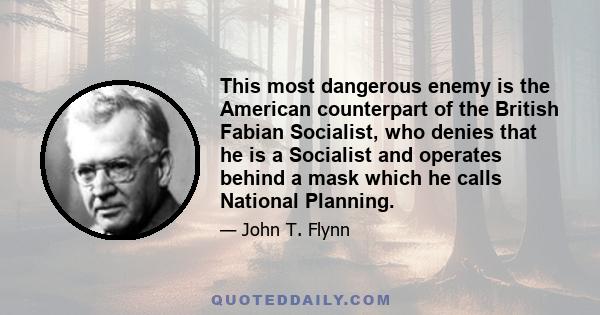 This most dangerous enemy is the American counterpart of the British Fabian Socialist, who denies that he is a Socialist and operates behind a mask which he calls National Planning.

— John T. Flynn

QUOTEDDAILY.COM